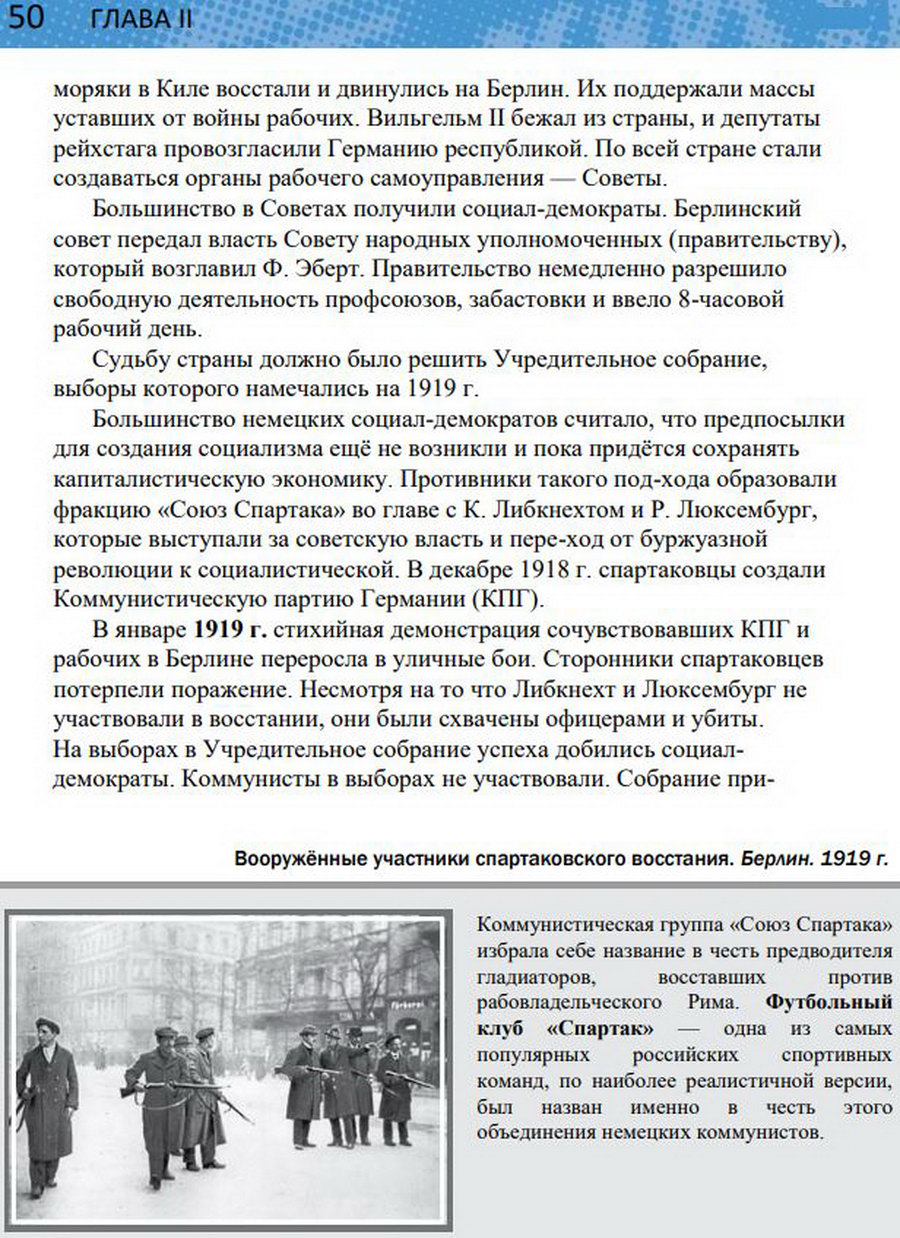 50 ГЛАВА II

моряки в Киле восстали и двинулись на Берлин. Их поддержали массы уставших от войны рабочих. Вильгельм II бежал из страны, и депутаты рейхстага провозгласили Германию республикой. По всей стране стали создаваться органы рабочего самоуправления — Советы.

Большинство в Советах получили социал-демократы. Берлинский совет передал власть Совету народных уполномоченных (правительству), который возглавил Ф. Эберт. Правительство немедленно разрешило свободную деятельность профсоюзов, забастовки и ввело 8-часовой рабочий день.

Судьбу страны должно было решить Учредительное собрание, выборы которого намечались на 1919 г.

Большинство немецких социал-демократов считало, что предпосылки для создания социализма ещё не возникли и пока придётся сохранять капиталистическую экономику. Противники такого под-хода образовали фракцию «Союз Спартака» во главе с К. Либкнехтом и Р. Люксембург, которые выступали за советскую власть и пере-ход от буржуазной революции к социалистической. В декабре 1918 г. спартаковцы создали Коммунистическую партию Германии (КПГ).

В январе 1919 г. стихийная демонстрация сочувствовавших КПГ и рабочих в Берлине переросла в уличные бои. Сторонники спартаковцев потерпели поражение. Несмотря на то что Либкнехт и Люксембург не участвовали в восстании, они были схвачены офицерами и убиты. На выборах в Учредительное собрание успеха добились социал-демократы. Коммунисты в выборах не участвовали. Собрание при-

Вооружённые участники спартаковского восстания. Берлин. 1919 г.

Коммунистическая группа «Союз Спартака» избрала себе название в честь предводителя гладиаторов, восставших против рабовладельческого Рима. Футбольный клуб «Спартак» — одна из самых популярных российских спортивных команд, по наиболее реалистичной версии, был назван именно в честь этого объединения немецких коммунистов.